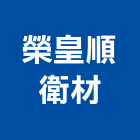 榮皇順
衛材